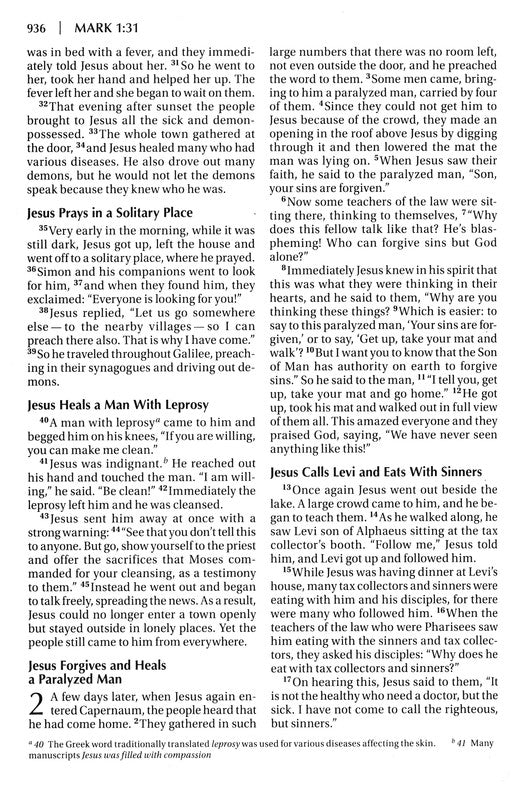 936 | MARK 1:31

was in bed with a fever, and they immediately told Jesus about her. $^{31}$So he went to her, took her hand and helped her up. The fever left her and she began to wait on them.

$^{32}$That evening after sunset the people brought to Jesus all the sick and demon-possessed. $^{33}$The whole town gathered at the door, $^{34}$and Jesus healed many who had various diseases. He also drove out many demons, but he would not let the demons speak because they knew who he was.

Jesus Prays in a Solitary Place

$^{35}$Very early in the morning, while it was still dark, Jesus got up, left the house and went off to a solitary place, where he prayed. $^{36}$Simon and his companions went to look for him, $^{37}$and when they found him, they exclaimed: "Everyone is looking for you!"

$^{38}$Jesus replied, "Let us go somewhere else — to the nearby villages — so I can preach there also. That is why I have come." $^{39}$So he traveled throughout Galilee, preaching in their synagogues and driving out demons.

Jesus Heals a Man With Leprosy

$^{40}$A man with leprosy$^{a}$ came to him and begged him on his knees, "If you are willing, you can make me clean."

$^{41}$Jesus was indignant.$^{b}$ He reached out his hand and touched the man. "I am willing," he said. "Be clean!" $^{42}$Immediately the leprosy left him and he was cleansed.

$^{43}$Jesus sent him away at once with a strong warning: $^{44}$"See that you don't tell this to anyone. But go, show yourself to the priest and offer the sacrifices that Moses commanded for your cleansing, as a testimony to them." $^{45}$Instead he went out and began to talk freely, spreading the news. As a result, Jesus could no longer enter a town openly but stayed outside in lonely places. Yet the people still came to him from everywhere.

Jesus Forgives and Heals a Paralyzed Man

2 A few days later, when Jesus again entered Capernaum, the people heard that he had come home. $^{2}$They gathered in such large numbers that there was no room left, not even outside the door, and he preached the word to them. $^{3}$Some men came, bringing to him a paralyzed man, carried by four of them. $^{4}$Since they could not get him to Jesus because of the crowd, they made an opening in the roof above Jesus by digging through it and then lowered the mat the man was lying on. $^{5}$When Jesus saw their faith, he said to the paralyzed man, "Son, your sins are forgiven."

$^{6}$Now some teachers of the law were sitting there, thinking to themselves, $^{7}$"Why does this fellow talk like that? He's blaspheming! Who can forgive sins but God alone?"

$^{8}$Immediately Jesus knew in his spirit that this was what they were thinking in their hearts, and he said to them, "Why are you thinking these things? $^{9}$Which is easier: to say to this paralyzed man, 'Your sins are forgiven,' or to say, 'Get up, take your mat and walk'? $^{10}$But I want you to know that the Son of Man has authority on earth to forgive sins." So he said to the man, $^{11}$"I tell you, get up, take your mat and go home." $^{12}$He got up, took his mat and walked out in full view of them all. This amazed everyone and they praised God, saying, "We have never seen anything like this!"

Jesus Calls Levi and Eats With Sinners

$^{13}$Once again Jesus went out beside the lake. A large crowd came to him, and he began to teach them. $^{14}$As he walked along, he saw Levi son of Alphaeus sitting at the tax collector's booth. "Follow me," Jesus told him, and Levi got up and followed him.

$^{15}$While Jesus was having dinner at Levi's house, many tax collectors and sinners were eating with him and his disciples, for there were many who followed him. $^{16}$When the teachers of the law who were Pharisees saw him eating with the sinners and tax collectors, they asked his disciples: "Why does he eat with tax collectors and sinners?"

$^{17}$On hearing this, Jesus said to them, "It is not the healthy who need a doctor, but the sick. I have not come to call the righteous, but sinners."

$^{a}$ 40 The Greek word traditionally translated leprosy was used for various diseases affecting the skin. $^{b}$ 41 Many manuscripts Jesus was filled with compassion